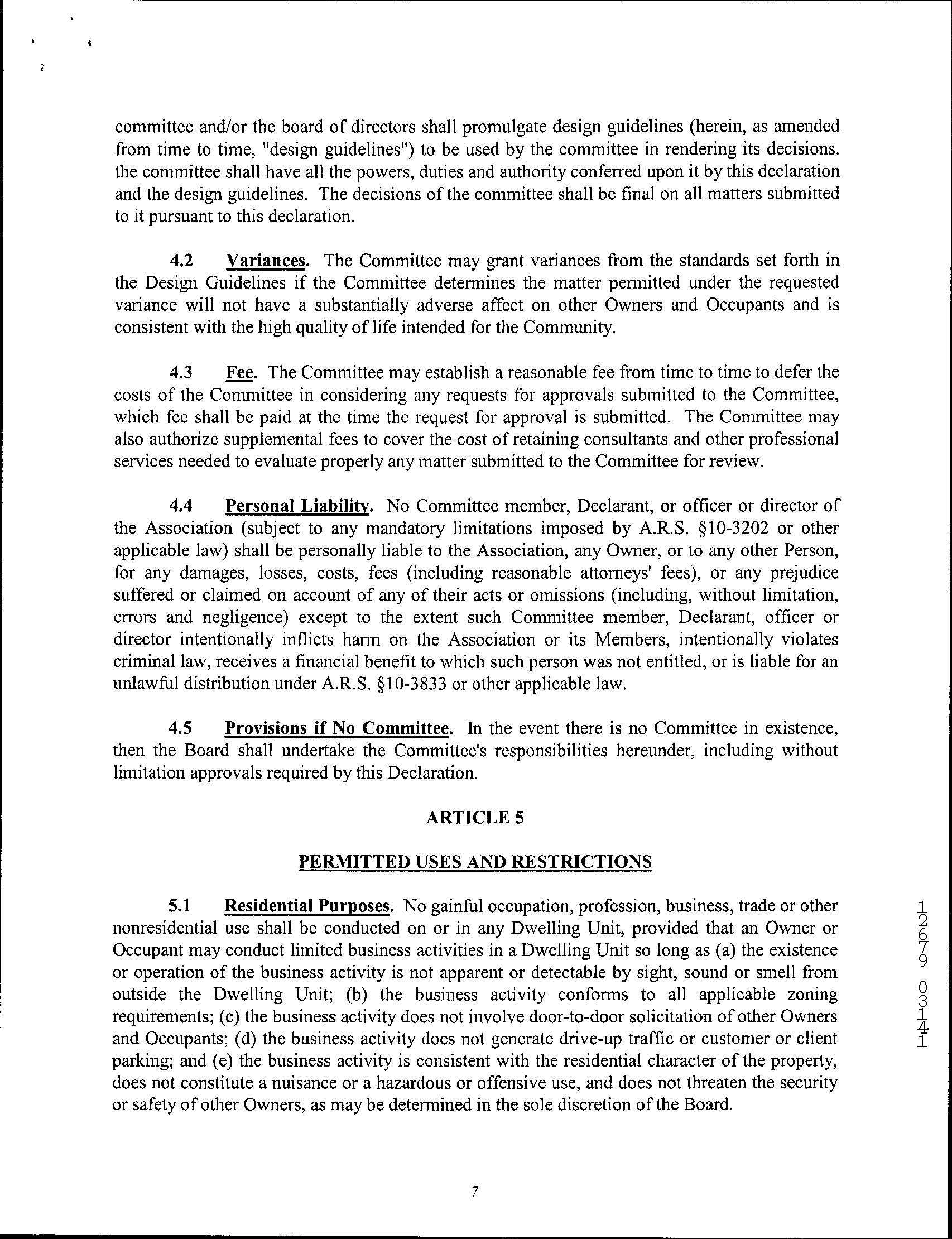 committee and/or the board of directors shall promulgate design guidelines (herein, as amended from time to time, "design guidelines") to be used by the committee in rendering its decisions. the committee shall have all the powers, duties and authority conferred upon it by this declaration and the design guidelines. The decisions of the committee shall be final on all matters submitted to it pursuant to this declaration.

4.2 Variances. The Committee may grant variances from the standards set forth in the Design Guidelines if the Committee determines the matter permitted under the requested variance will not have a substantially adverse affect on other Owners and Occupants and is consistent with the high quality of life intended for the Community.

4.3 Fee. The Committee may establish a reasonable fee from time to time to defer the costs of the Committee in considering any requests for approvals submitted to the Committee, which fee shall be paid at the time the request for approval is submitted. The Committee may also authorize supplemental fees to cover the cost of retaining consultants and other professional services needed to evaluate properly any matter submitted to the Committee for review.

4.4 Personal Liability. No Committee member, Declarant, or officer or director of the Association (subject to any mandatory limitations imposed by A.R.S. §10-3202 or other applicable law) shall be personally liable to the Association, any Owner, or to any other Person, for any damages, losses, costs, fees (including reasonable attorneys' fees), or any prejudice suffered or claimed on account of any of their acts or omissions (including, without limitation, errors and negligence) except to the extent such Committee member, Declarant, officer or director intentionally inflicts harm on the Association or its Members, intentionally violates criminal law, receives a financial benefit to which such person was not entitled, or is liable for an unlawful distribution under A.R.S. §10-3833 or other applicable law.

4.5 Provisions if No Committee. In the event there is no Committee in existence, then the Board shall undertake the Committee's responsibilities hereunder, including without limitation approvals required by this Declaration.

ARTICLE 5

PERMITTED USES AND RESTRICTIONS

5.1 Residential Purposes. No gainful occupation, profession, business, trade or other nonresidential use shall be conducted on or in any Dwelling Unit, provided that an Owner or Occupant may conduct limited business activities in a Dwelling Unit so long as (a) the existence or operation of the business activity is not apparent or detectable by sight, sound or smell from outside the Dwelling Unit; (b) the business activity conforms to all applicable zoning requirements; (c) the business activity does not involve door-to-door solicitation of other Owners and Occupants; (d) the business activity does not generate drive-up traffic or customer or client parking; and (e) the business activity is consistent with the residential character of the property, does not constitute a nuisance or a hazardous or offensive use, and does not threaten the security or safety of other Owners, as may be determined in the sole discretion of the Board.

12679 03141

7